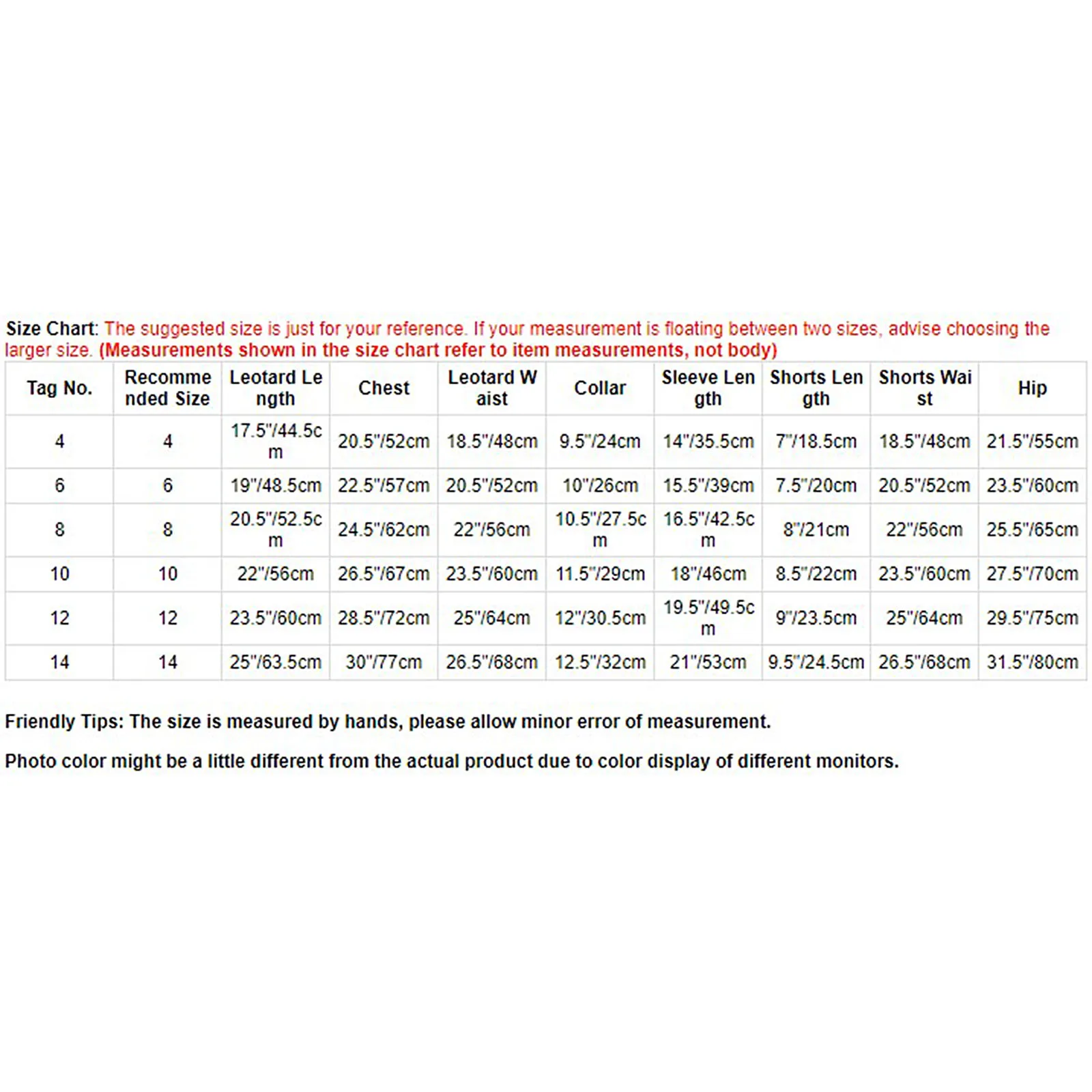 Size Chart: The suggested size is just for your reference. If your measurement is floating between two sizes, advise choosing the larger size. (Measurements shown in the size chart refer to item measurements, not body)

| Tag No. | Recommended Size | Leotard Length | Chest | Leotard Waist | Collar | Sleeve Length | Shorts Length | Shorts Waist | Hip |
|---|---|---|---|---|---|---|---|---|---|
| 4 | 4 | 17.5"/44.5cm | 20.5"/52cm | 18.5"/48cm | 9.5"/24cm | 14"/35.5cm | 7"/18.5cm | 18.5"/48cm | 21.5"/55cm |
| 6 | 6 | 19"/48.5cm | 22.5"/57cm | 20.5"/52cm | 10"/26cm | 15.5"/39cm | 7.5"/20cm | 20.5"/52cm | 23.5"/60cm |
| 8 | 8 | 20.5"/52.5cm | 24.5"/62cm | 22"/56cm | 10.5"/27.5cm | 16.5"/42.5cm | 8"/21cm | 22"/56cm | 25.5"/65cm |
| 10 | 10 | 22"/56cm | 26.5"/67cm | 23.5"/60cm | 11.5"/29cm | 18"/46cm | 8.5"/22cm | 23.5"/60cm | 27.5"/70cm |
| 12 | 12 | 23.5"/60cm | 28.5"/72cm | 25"/64cm | 12"/30.5cm | 19.5"/49.5cm | 9"/23.5cm | 25"/64cm | 29.5"/75cm |
| 14 | 14 | 25"/63.5cm | 30"/77cm | 26.5"/68cm | 12.5"/32cm | 21"/53cm | 9.5"/24.5cm | 26.5"/68cm | 31.5"/80cm |

Friendly Tips: The size is measured by hands, please allow minor error of measurement.

Photo color might be a little different from the actual product due to color display of different monitors.